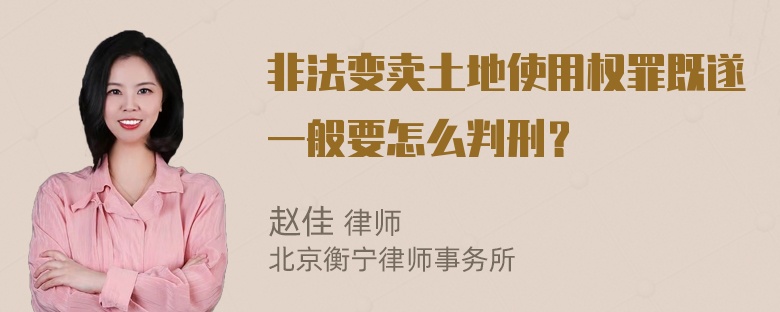 非法变卖土地使用权罪既遂一般要怎么判刑？

赵佳 律师
北京衡宁律师事务所